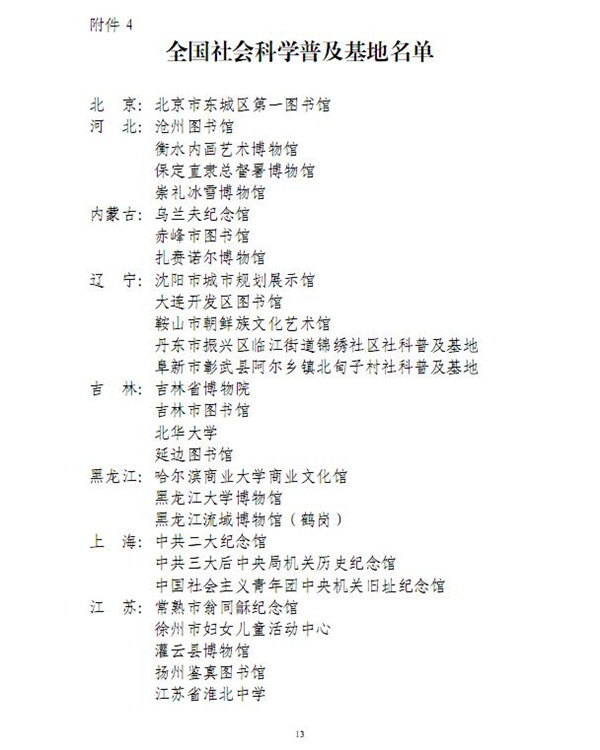 附件 4

全国社会科学普及基地名单

北　京：北京市东城区第一图书馆
河　北：沧州图书馆
衡水内画艺术博物馆
保定直隶总督署博物馆
崇礼冰雪博物馆
内蒙古：乌兰夫纪念馆
赤峰市图书馆
扎赉诺尔博物馆
辽　宁：沈阳市城市规划展示馆
大连开发区图书馆
鞍山市朝鲜族文化艺术馆
丹东市振兴区临江街道锦绣社区社科普及基地
阜新市彰武县阿尔乡镇北甸子村社科普及基地
吉　林：吉林省博物院
吉林市图书馆
北华大学
延边图书馆
黑龙江：哈尔滨商业大学商业文化馆
黑龙江大学博物馆
黑龙江流域博物馆（鹤岗）
上　海：中共二大纪念馆
中共三大后中央局机关历史纪念馆
中国社会主义青年团中央机关旧址纪念馆
江　苏：常熟市翁同龢纪念馆
徐州市妇女儿童活动中心
灌云县博物馆
扬州鉴真图书馆
江苏省淮北中学

13